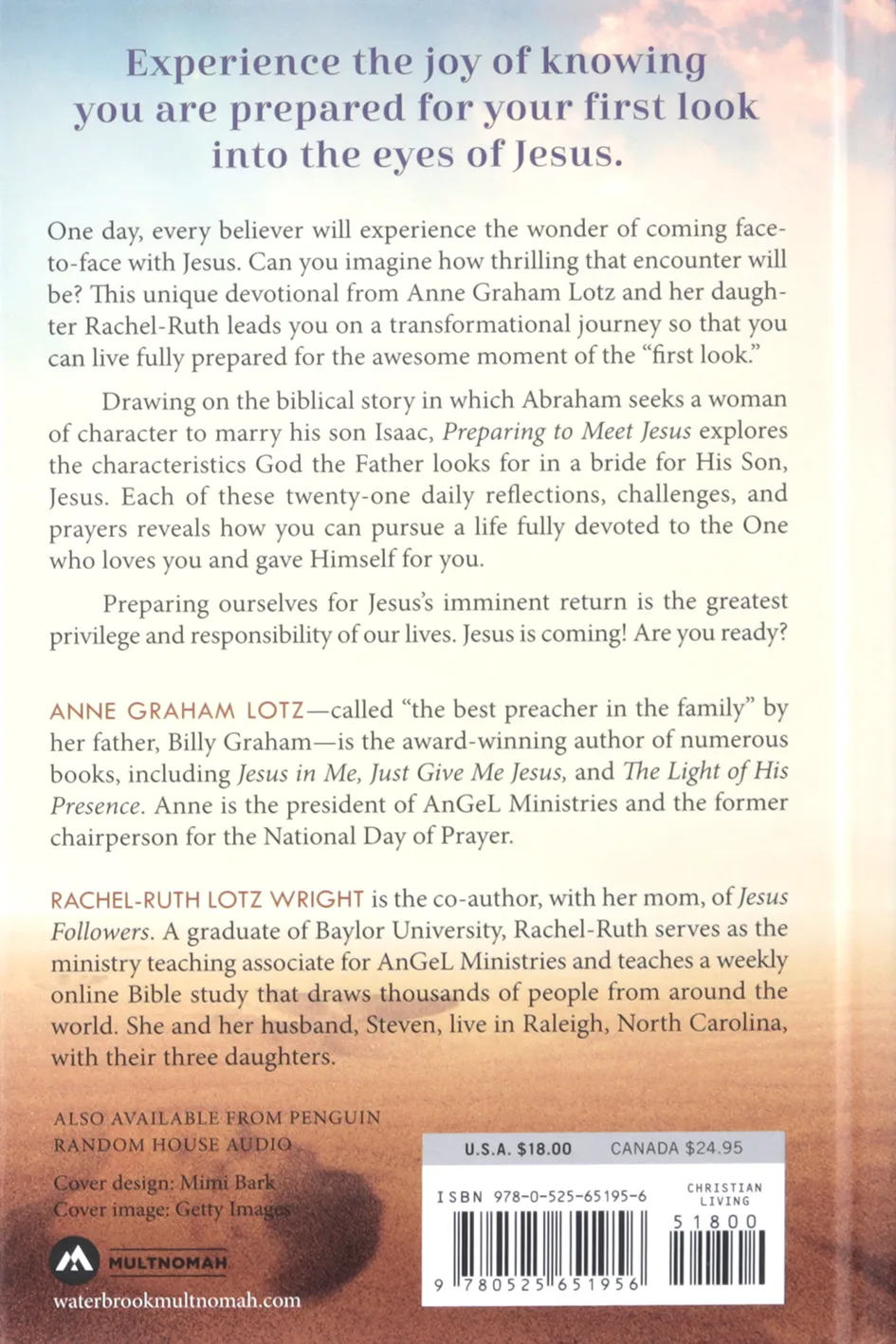 Experience the joy of knowing you are prepared for your first look into the eyes of Jesus.

One day, every believer will experience the wonder of coming face-to-face with Jesus. Can you imagine how thrilling that encounter will be? This unique devotional from Anne Graham Lotz and her daughter Rachel-Ruth leads you on a transformational journey so that you can live fully prepared for the awesome moment of the "first look."

Drawing on the biblical story in which Abraham seeks a woman of character to marry his son Isaac, Preparing to Meet Jesus explores the characteristics God the Father looks for in a bride for His Son, Jesus. Each of these twenty-one daily reflections, challenges, and prayers reveals how you can pursue a life fully devoted to the One who loves you and gave Himself for you.

Preparing ourselves for Jesus's imminent return is the greatest privilege and responsibility of our lives. Jesus is coming! Are you ready?

ANNE GRAHAM LOTZ—called "the best preacher in the family" by her father, Billy Graham—is the award-winning author of numerous books, including Jesus in Me, Just Give Me Jesus, and The Light of His Presence. Anne is the president of AnGeL Ministries and the former chairperson for the National Day of Prayer.

RACHEL-RUTH LOTZ WRIGHT is the co-author, with her mom, of Jesus Followers. A graduate of Baylor University, Rachel-Ruth serves as the ministry teaching associate for AnGeL Ministries and teaches a weekly online Bible study that draws thousands of people from around the world. She and her husband, Steven, live in Raleigh, North Carolina, with their three daughters.

ALSO AVAILABLE FROM PENGUIN RANDOM HOUSE AUDIO

Cover design: Mimi Bark
Cover image: Getty Images

MULTNOMAH

waterbrookmultnomah.com

U.S.A. $18.00 CANADA $24.95

ISBN 978-0-525-65195-6

CHRISTIAN LIVING

51800

9 780525 651956